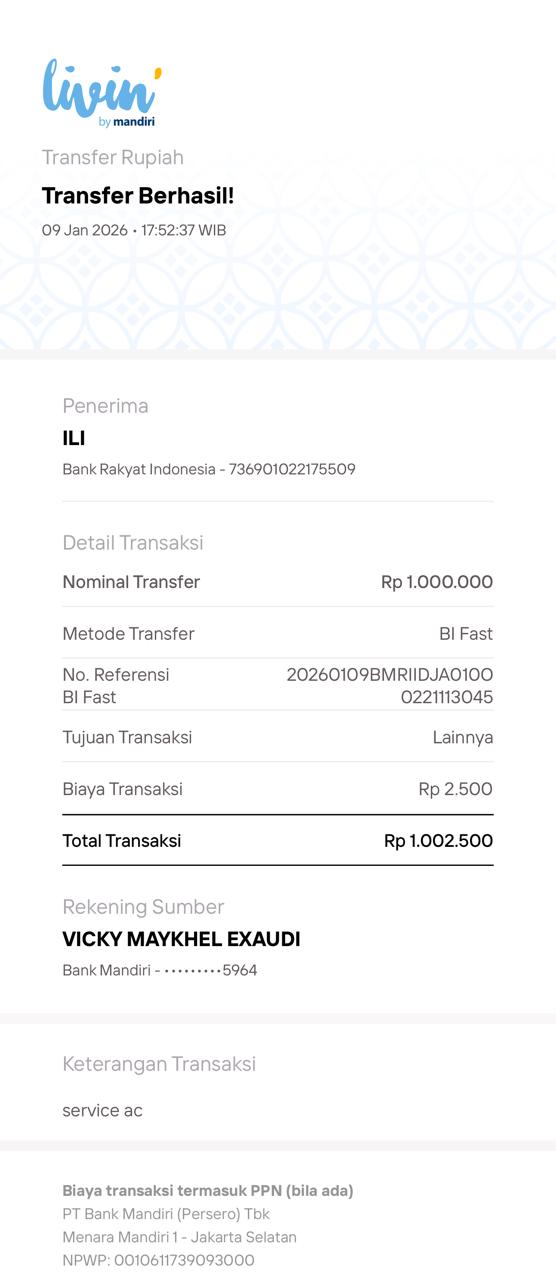 livin'
by mandiri

Transfer Rupiah
Transfer Berhasil!
09 Jan 2026 • 17:52:37 WIB

Penerima
ILI
Bank Rakyat Indonesia - 736901022175509

Detail Transaksi

| Nominal Transfer | Rp 1.000.000 |
|---|---|
| Metode Transfer | BI Fast |
| No. Referensi BI Fast | 20260109BMRIIDJA0100 0221113045 |
| Tujuan Transaksi | Lainnya |
| Biaya Transaksi | Rp 2.500 |
| Total Transaksi | Rp 1.002.500 |

Rekening Sumber
VICKY MAYKHEL EXAUDI
Bank Mandiri - •••••••••5964

Keterangan Transaksi
service ac

Biaya transaksi termasuk PPN (bila ada)
PT Bank Mandiri (Persero) Tbk
Menara Mandiri 1 - Jakarta Selatan
NPWP: 0010611739093000